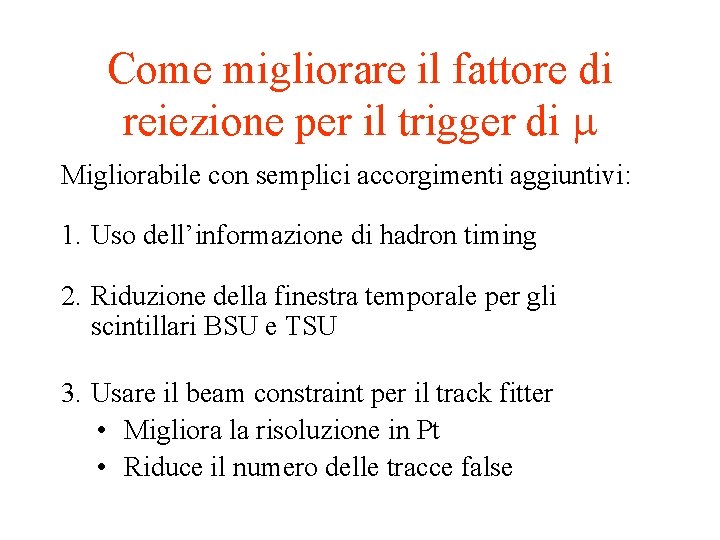 Come migliorare il fattore di reiezione per il trigger di $\mu$

Migliorabile con semplici accorgimenti aggiuntivi:

1. Uso dell'informazione di hadron timing

2. Riduzione della finestra temporale per gli scintillari BSU e TSU

3. Usare il beam constraint per il track fitter
• Migliora la risoluzione in Pt
• Riduce il numero delle tracce false